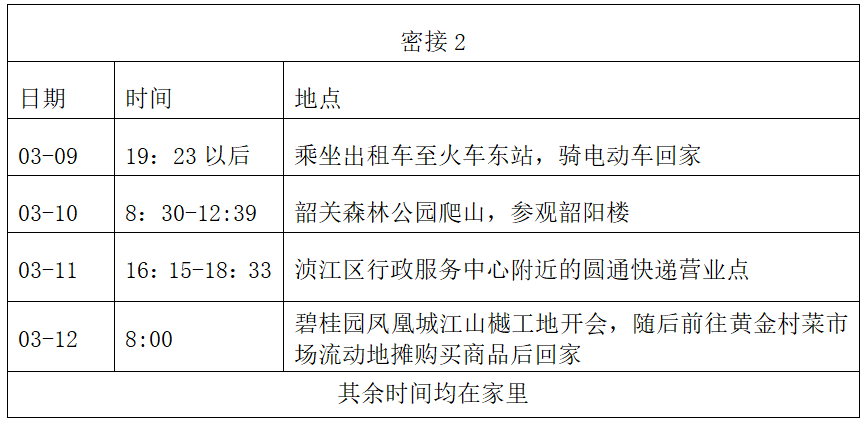 | 密接2 | | |
|---|---|---|
| 日期 | 时间 | 地点 |
| 03-09 | 19：23以后 | 乘坐出租车至火车东站，骑电动车回家 |
| 03-10 | 8：30-12:39 | 韶关森林公园爬山，参观韶阳楼 |
| 03-11 | 16：15-18：33 | 浈江区行政服务中心附近的圆通快递营业点 |
| 03-12 | 8:00 | 碧桂园凤凰城江山樾工地开会，随后前往黄金村菜市场流动地摊购买商品后回家 |
| 其余时间均在家里 | | |